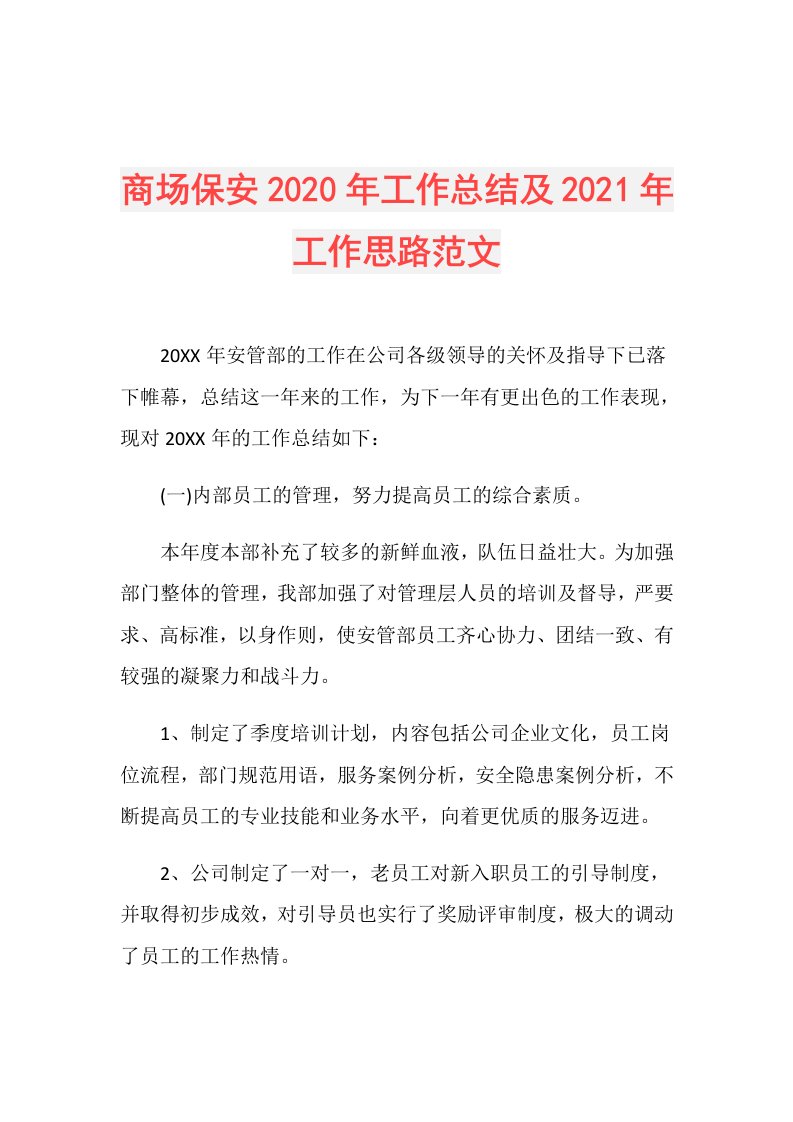 商场保安2020年工作总结及2021年工作思路范文

20XX年安管部的工作在公司各级领导的关怀及指导下已落下帷幕，总结这一年来的工作，为下一年有更出色的工作表现，现对20XX年的工作总结如下：

(一)内部员工的管理，努力提高员工的综合素质。

本年度本部补充了较多的新鲜血液，队伍日益壮大。为加强部门整体的管理，我部加强了对管理层人员的培训及督导，严要求、高标准，以身作则，使安管部员工齐心协力、团结一致、有较强的凝聚力和战斗力。

1、制定了季度培训计划，内容包括公司企业文化，员工岗位流程，部门规范用语，服务案例分析，安全隐患案例分析，不断提高员工的专业技能和业务水平，向着更优质的服务迈进。

2、公司制定了一对一，老员工对新入职员工的引导制度，并取得初步成效，对引导员也实行了奖励评审制度，极大的调动了员工的工作热情。